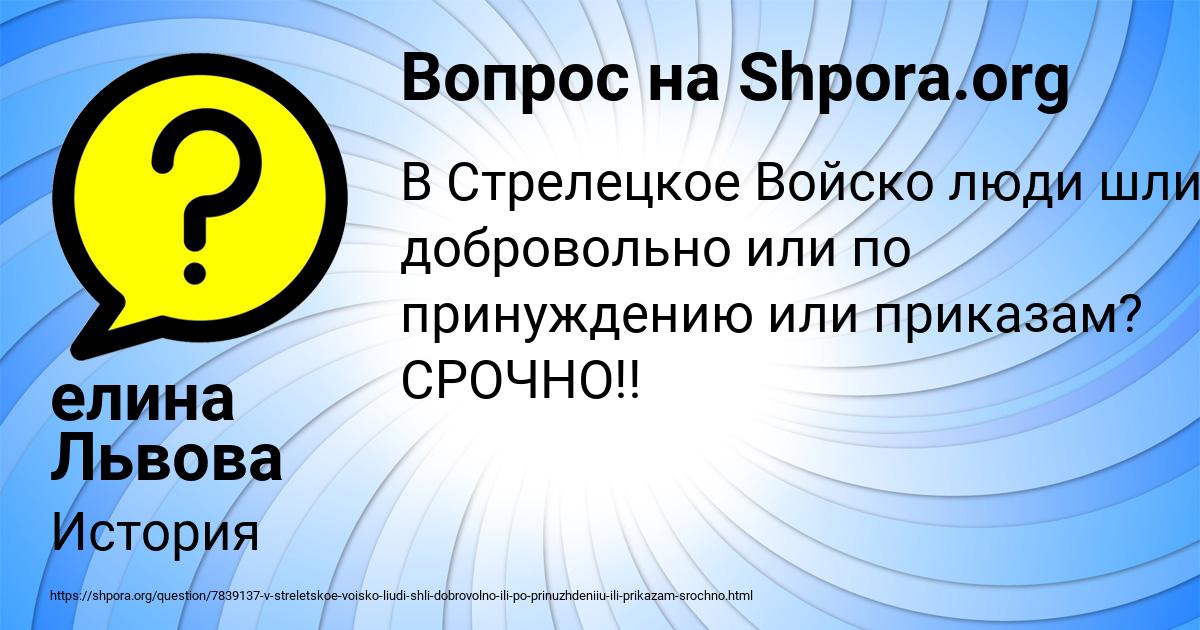 Вопрос на Shpora.org

В Стрелецкое Войско люди шли добровольно или по принуждению или приказам? СРОЧНО!!

елина Львова

История

https://shpora.org/question/7839137-v-streletskoe-voisko-liudi-shli-dobrovolno-ili-po-prinuzhdeniiu-ili-prikazam-srochno.html